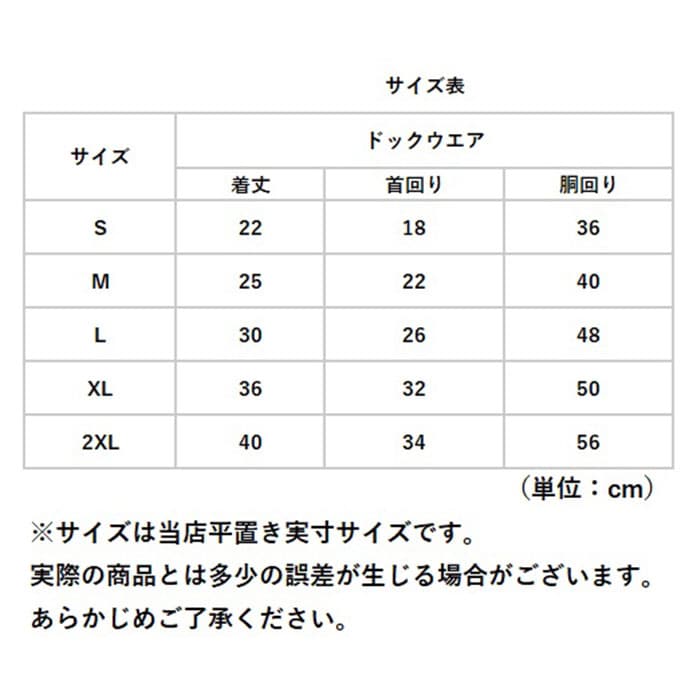 サイズ表

| サイズ | ドックウエア | | |
|---|---|---|---|
| | 着丈 | 首回り | 胴回り |
| S | 22 | 18 | 36 |
| M | 25 | 22 | 40 |
| L | 30 | 26 | 48 |
| XL | 36 | 32 | 50 |
| 2XL | 40 | 34 | 56 |

（単位：cm）

※サイズは当店平置き実寸サイズです。
実際の商品とは多少の誤差が生じる場合がございます。
あらかじめご了承ください。